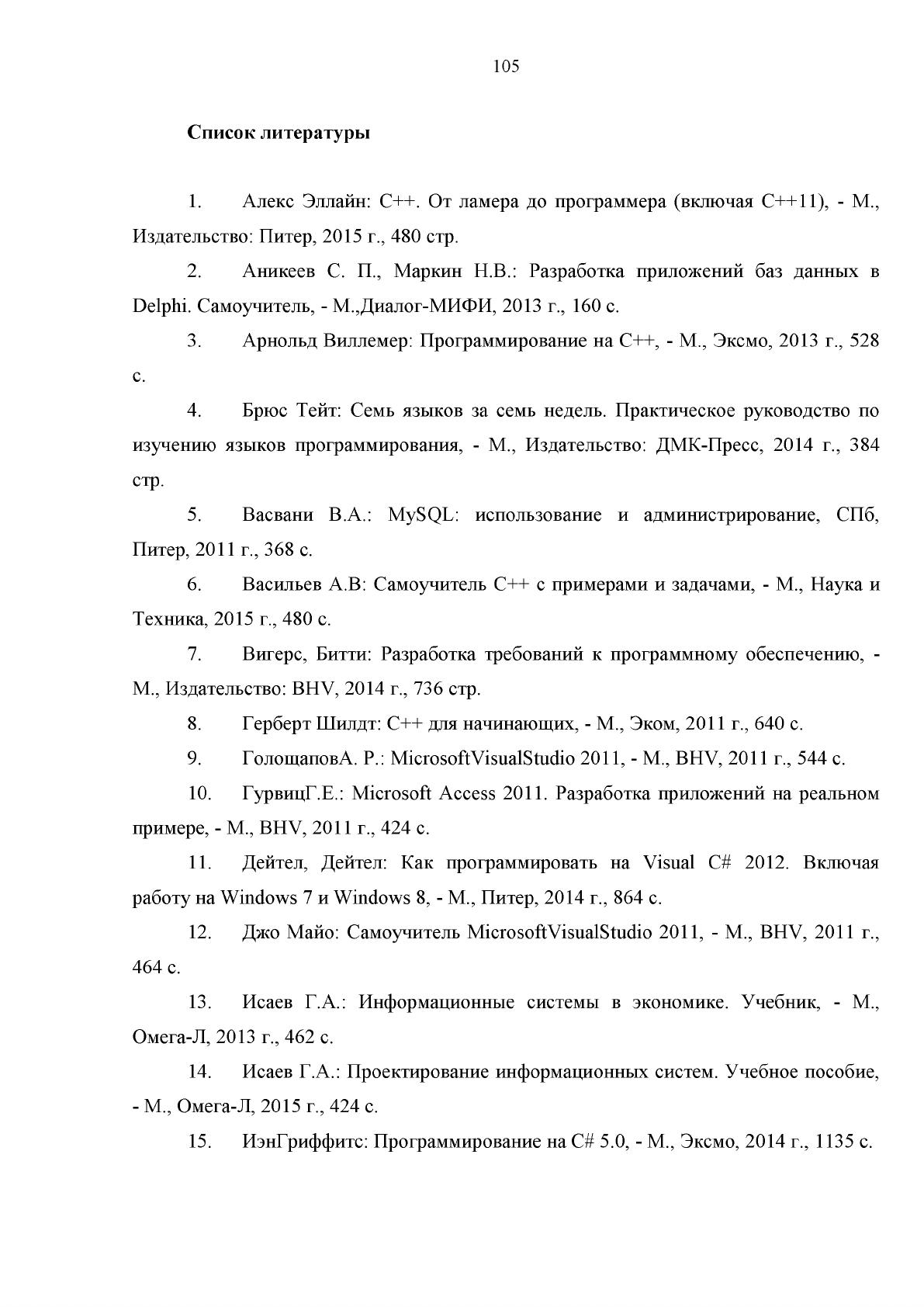 105

Список литературы

1. Алекс Эллайн: C++. От ламера до программера (включая C++11), - М., Издательство: Питер, 2015 г., 480 стр.

2. Аникеев С. П., Маркин Н.В.: Разработка приложений баз данных в Delphi. Самоучитель, - М.,Диалог-МИФИ, 2013 г., 160 с.

3. Арнольд Виллемер: Программирование на C++, - М., Эксмо, 2013 г., 528 с.

4. Брюс Тейт: Семь языков за семь недель. Практическое руководство по изучению языков программирования, - М., Издательство: ДМК-Пресс, 2014 г., 384 стр.

5. Васвани В.А.: MySQL: использование и администрирование, СПб, Питер, 2011 г., 368 с.

6. Васильев А.В: Самоучитель C++ с примерами и задачами, - М., Наука и Техника, 2015 г., 480 с.

7. Вигерс, Битти: Разработка требований к программному обеспечению, - М., Издательство: BHV, 2014 г., 736 стр.

8. Герберт Шилдт: C++ для начинающих, - М., Эком, 2011 г., 640 с.

9. ГолощаповА. Р.: MicrosoftVisualStudio 2011, - М., BHV, 2011 г., 544 с.

10. ГурвицГ.Е.: Microsoft Access 2011. Разработка приложений на реальном примере, - М., BHV, 2011 г., 424 с.

11. Дейтел, Дейтел: Как программировать на Visual C# 2012. Включая работу на Windows 7 и Windows 8, - М., Питер, 2014 г., 864 с.

12. Джо Майо: Самоучитель MicrosoftVisualStudio 2011, - М., BHV, 2011 г., 464 с.

13. Исаев Г.А.: Информационные системы в экономике. Учебник, - М., Омега-Л, 2013 г., 462 с.

14. Исаев Г.А.: Проектирование информационных систем. Учебное пособие, - М., Омега-Л, 2015 г., 424 с.

15. ИэнГриффитс: Программирование на C# 5.0, - М., Эксмо, 2014 г., 1135 с.